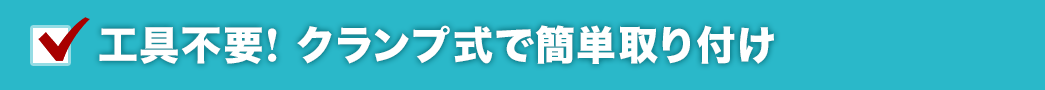 工具不要! クランプ式で簡単取り付け